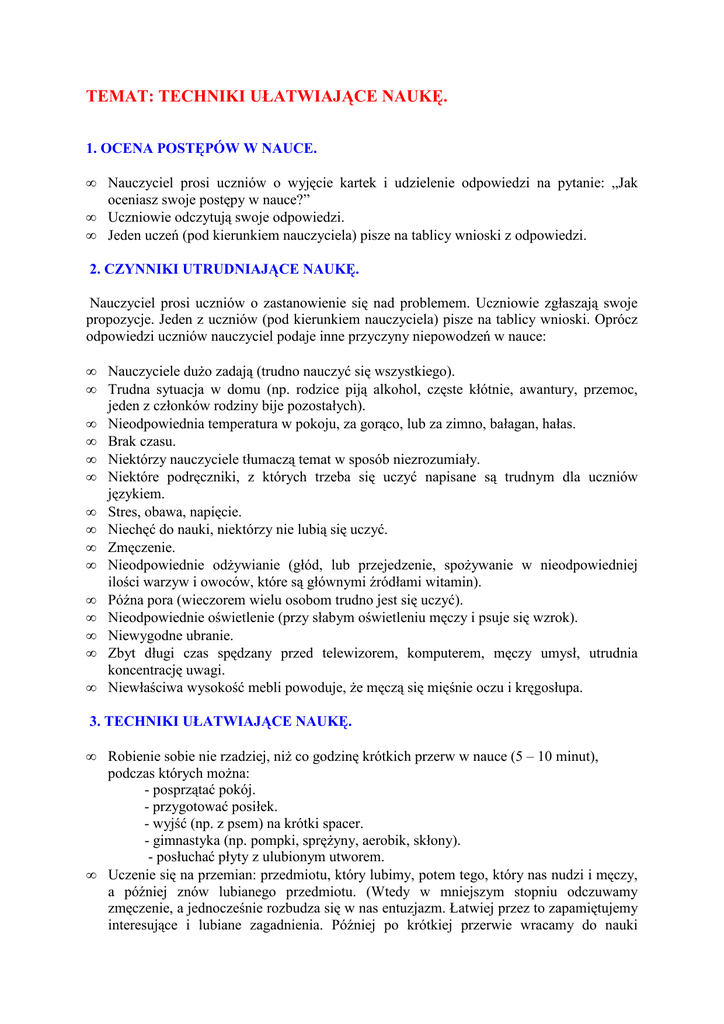 TEMAT: TECHNIKI UŁATWIAJĄCE NAUKĘ.

1. OCENA POSTĘPÓW W NAUCE.

∞ Nauczyciel prosi uczniów o wyjęcie kartek i udzielenie odpowiedzi na pytanie: „Jak oceniasz swoje postępy w nauce?”
∞ Uczniowie odczytują swoje odpowiedzi.
∞ Jeden uczeń (pod kierunkiem nauczyciela) pisze na tablicy wnioski z odpowiedzi.

2. CZYNNIKI UTRUDNIAJĄCE NAUKĘ.

Nauczyciel prosi uczniów o zastanowienie się nad problemem. Uczniowie zgłaszają swoje propozycje. Jeden z uczniów (pod kierunkiem nauczyciela) pisze na tablicy wnioski. Oprócz odpowiedzi uczniów nauczyciel podaje inne przyczyny niepowodzeń w nauce:

∞ Nauczyciele dużo zadają (trudno nauczyć się wszystkiego).
∞ Trudna sytuacja w domu (np. rodzice piją alkohol, częste kłótnie, awantury, przemoc, jeden z członków rodziny bije pozostałych).
∞ Nieodpowiednia temperatura w pokoju, za gorąco, lub za zimno, bałagan, hałas.
∞ Brak czasu.
∞ Niektórzy nauczyciele tłumaczą temat w sposób niezrozumiały.
∞ Niektóre podręczniki, z których trzeba się uczyć napisane są trudnym dla uczniów językiem.
∞ Stres, obawa, napięcie.
∞ Niechęć do nauki, niektórzy nie lubią się uczyć.
∞ Zmęczenie.
∞ Nieodpowiednie odżywianie (głód, lub przejedzenie, spożywanie w nieodpowiedniej ilości warzyw i owoców, które są głównymi źródłami witamin).
∞ Późna pora (wieczorem wielu osobom trudno jest się uczyć).
∞ Nieodpowiednie oświetlenie (przy słabym oświetleniu męczy i psuje się wzrok).
∞ Niewygodne ubranie.
∞ Zbyt długi czas spędzany przed telewizorem, komputerem, męczy umysł, utrudnia koncentrację uwagi.
∞ Niewłaściwa wysokość mebli powoduje, że męczą się mięśnie oczu i kręgosłupa.

3. TECHNIKI UŁATWIAJĄCE NAUKĘ.

∞ Robienie sobie nie rzadziej, niż co godzinę krótkich przerw w nauce (5 – 10 minut), podczas których można:
- posprzątać pokój.
- przygotować posiłek.
- wyjść (np. z psem) na krótki spacer.
- gimnastyka (np. pompki, sprężyny, aerobik, skłony).
- posłuchać płyty z ulubionym utworem.
∞ Uczenie się na przemian: przedmiotu, który lubimy, potem tego, który nas nudzi i męczy, a później znów lubianego przedmiotu. (Wtedy w mniejszym stopniu odczuwamy zmęczenie, a jednocześnie rozbudza się w nas entuzjazm. Łatwiej przez to zapamiętujemy interesujące i lubiane zagadnienia. Później po krótkiej przerwie wracamy do nauki